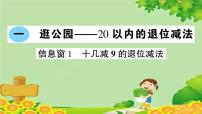 一　逛公园——20 以内的退位减法

信息窗 1　十几减 9 的退位减法